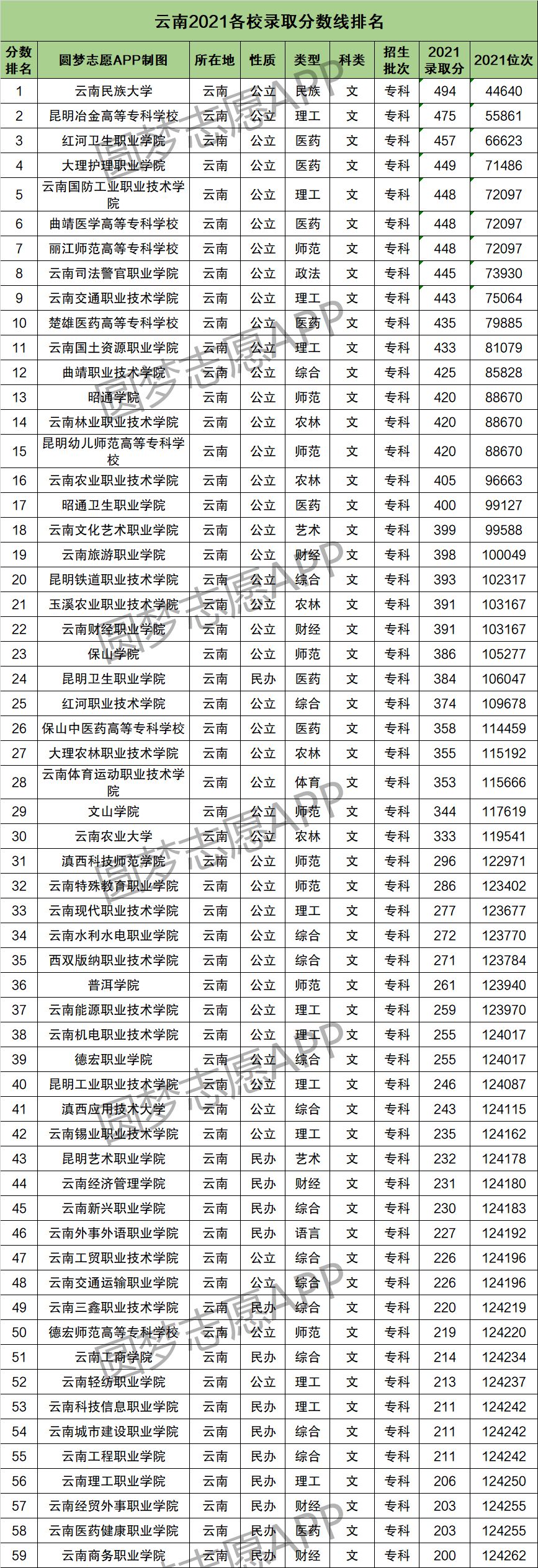 云南2021各校录取分数线排名

| 分数排名 | 圆梦志愿APP制图 | 所在地 | 性质 | 类型 | 科类 | 招生批次 | 2021录取分 | 2021位次 |
|---|---|---|---|---|---|---|---|---|
| 1 | 云南民族大学 | 云南 | 公立 | 民族 | 文 | 专科 | 494 | 44640 |
| 2 | 昆明冶金高等专科学校 | 云南 | 公立 | 理工 | 文 | 专科 | 475 | 55861 |
| 3 | 红河卫生职业学院 | 云南 | 公立 | 医药 | 文 | 专科 | 457 | 66623 |
| 4 | 大理护理职业学院 | 云南 | 公立 | 医药 | 文 | 专科 | 449 | 71486 |
| 5 | 云南国防工业职业技术学院 | 云南 | 公立 | 理工 | 文 | 专科 | 448 | 72097 |
| 6 | 曲靖医学高等专科学校 | 云南 | 公立 | 医药 | 文 | 专科 | 448 | 72097 |
| 7 | 丽江师范高等专科学校 | 云南 | 公立 | 师范 | 文 | 专科 | 448 | 72097 |
| 8 | 云南司法警官职业学院 | 云南 | 公立 | 政法 | 文 | 专科 | 445 | 73930 |
| 9 | 云南交通职业技术学院 | 云南 | 公立 | 理工 | 文 | 专科 | 443 | 75064 |
| 10 | 楚雄医药高等专科学校 | 云南 | 公立 | 医药 | 文 | 专科 | 435 | 79885 |
| 11 | 云南国土资源职业学院 | 云南 | 公立 | 理工 | 文 | 专科 | 433 | 81079 |
| 12 | 曲靖职业技术学院 | 云南 | 公立 | 综合 | 文 | 专科 | 425 | 85828 |
| 13 | 昭通学院 | 云南 | 公立 | 师范 | 文 | 专科 | 420 | 88670 |
| 14 | 云南林业职业技术学院 | 云南 | 公立 | 农林 | 文 | 专科 | 420 | 88670 |
| 15 | 昆明幼儿师范高等专科学校 | 云南 | 公立 | 师范 | 文 | 专科 | 420 | 88670 |
| 16 | 云南农业职业技术学院 | 云南 | 公立 | 农林 | 文 | 专科 | 405 | 96663 |
| 17 | 昭通卫生职业学院 | 云南 | 公立 | 医药 | 文 | 专科 | 400 | 99127 |
| 18 | 云南文化艺术职业学院 | 云南 | 公立 | 艺术 | 文 | 专科 | 399 | 99588 |
| 19 | 云南旅游职业学院 | 云南 | 公立 | 财经 | 文 | 专科 | 398 | 100049 |
| 20 | 昆明铁道职业技术学院 | 云南 | 公立 | 综合 | 文 | 专科 | 393 | 102317 |
| 21 | 玉溪农业职业技术学院 | 云南 | 公立 | 农林 | 文 | 专科 | 391 | 103167 |
| 22 | 云南财经职业学院 | 云南 | 公立 | 财经 | 文 | 专科 | 391 | 103167 |
| 23 | 保山学院 | 云南 | 公立 | 师范 | 文 | 专科 | 386 | 105277 |
| 24 | 昆明卫生职业学院 | 云南 | 民办 | 医药 | 文 | 专科 | 384 | 106047 |
| 25 | 红河职业技术学院 | 云南 | 公立 | 综合 | 文 | 专科 | 374 | 109678 |
| 26 | 保山中医药高等专科学校 | 云南 | 公立 | 医药 | 文 | 专科 | 358 | 114459 |
| 27 | 大理农林职业技术学院 | 云南 | 公立 | 农林 | 文 | 专科 | 355 | 115192 |
| 28 | 云南体育运动职业技术学院 | 云南 | 公立 | 体育 | 文 | 专科 | 353 | 115666 |
| 29 | 文山学院 | 云南 | 公立 | 师范 | 文 | 专科 | 344 | 117619 |
| 30 | 云南农业大学 | 云南 | 公立 | 农林 | 文 | 专科 | 333 | 119541 |
| 31 | 滇西科技师范学院 | 云南 | 公立 | 师范 | 文 | 专科 | 296 | 122971 |
| 32 | 云南特殊教育职业学院 | 云南 | 公立 | 师范 | 文 | 专科 | 286 | 123402 |
| 33 | 云南现代职业技术学院 | 云南 | 公立 | 理工 | 文 | 专科 | 277 | 123677 |
| 34 | 云南水利水电职业学院 | 云南 | 公立 | 综合 | 文 | 专科 | 272 | 123770 |
| 35 | 西双版纳职业技术学院 | 云南 | 公立 | 综合 | 文 | 专科 | 271 | 123784 |
| 36 | 普洱学院 | 云南 | 公立 | 师范 | 文 | 专科 | 261 | 123940 |
| 37 | 云南能源职业技术学院 | 云南 | 公立 | 理工 | 文 | 专科 | 259 | 123970 |
| 38 | 云南机电职业技术学院 | 云南 | 公立 | 理工 | 文 | 专科 | 255 | 124017 |
| 39 | 德宏职业学院 | 云南 | 公立 | 综合 | 文 | 专科 | 255 | 124017 |
| 40 | 昆明工业职业技术学院 | 云南 | 公立 | 理工 | 文 | 专科 | 246 | 124087 |
| 41 | 滇西应用技术大学 | 云南 | 公立 | 综合 | 文 | 专科 | 243 | 124115 |
| 42 | 云南锡业职业技术学院 | 云南 | 公立 | 理工 | 文 | 专科 | 235 | 124162 |
| 43 | 昆明艺术职业学院 | 云南 | 民办 | 艺术 | 文 | 专科 | 232 | 124178 |
| 44 | 云南经济管理学院 | 云南 | 民办 | 财经 | 文 | 专科 | 231 | 124180 |
| 45 | 云南新兴职业学院 | 云南 | 民办 | 综合 | 文 | 专科 | 230 | 124183 |
| 46 | 云南外事外语职业学院 | 云南 | 民办 | 语言 | 文 | 专科 | 227 | 124192 |
| 47 | 云南工贸职业技术学院 | 云南 | 公立 | 综合 | 文 | 专科 | 226 | 124196 |
| 48 | 云南交通运输职业学院 | 云南 | 公立 | 综合 | 文 | 专科 | 226 | 124196 |
| 49 | 云南三鑫职业技术学院 | 云南 | 民办 | 综合 | 文 | 专科 | 220 | 124219 |
| 50 | 德宏师范高等专科学校 | 云南 | 公立 | 师范 | 文 | 专科 | 219 | 124220 |
| 51 | 云南工商学院 | 云南 | 民办 | 综合 | 文 | 专科 | 214 | 124234 |
| 52 | 云南轻纺职业学院 | 云南 | 公立 | 理工 | 文 | 专科 | 213 | 124237 |
| 53 | 云南科技信息职业学院 | 云南 | 民办 | 理工 | 文 | 专科 | 211 | 124242 |
| 54 | 云南城市建设职业学院 | 云南 | 民办 | 综合 | 文 | 专科 | 211 | 124242 |
| 55 | 云南工程职业学院 | 云南 | 民办 | 综合 | 文 | 专科 | 211 | 124242 |
| 56 | 云南理工职业学院 | 云南 | 民办 | 理工 | 文 | 专科 | 206 | 124250 |
| 57 | 云南经贸外事职业学院 | 云南 | 民办 | 财经 | 文 | 专科 | 203 | 124255 |
| 58 | 云南医药健康职业学院 | 云南 | 民办 | 医药 | 文 | 专科 | 203 | 124255 |
| 59 | 云南商务职业学院 | 云南 | 民办 | 财经 | 文 | 专科 | 200 | 124262 |

圆梦志愿APP